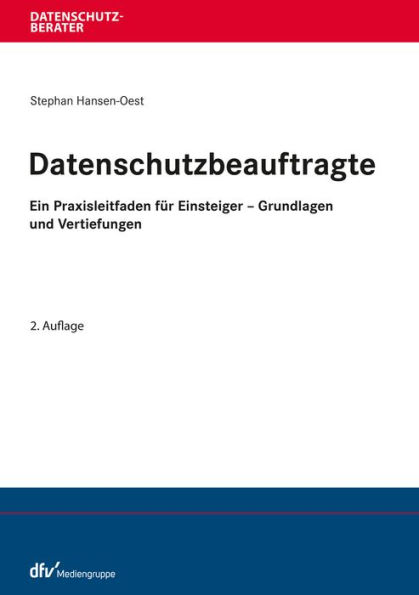 DATENSCHUTZ-BERATER

Stephan Hansen-Oest

Datenschutzbeauftragte

Ein Praxisleitfaden für Einsteiger – Grundlagen und Vertiefungen

2. Auflage

dfv Mediengruppe